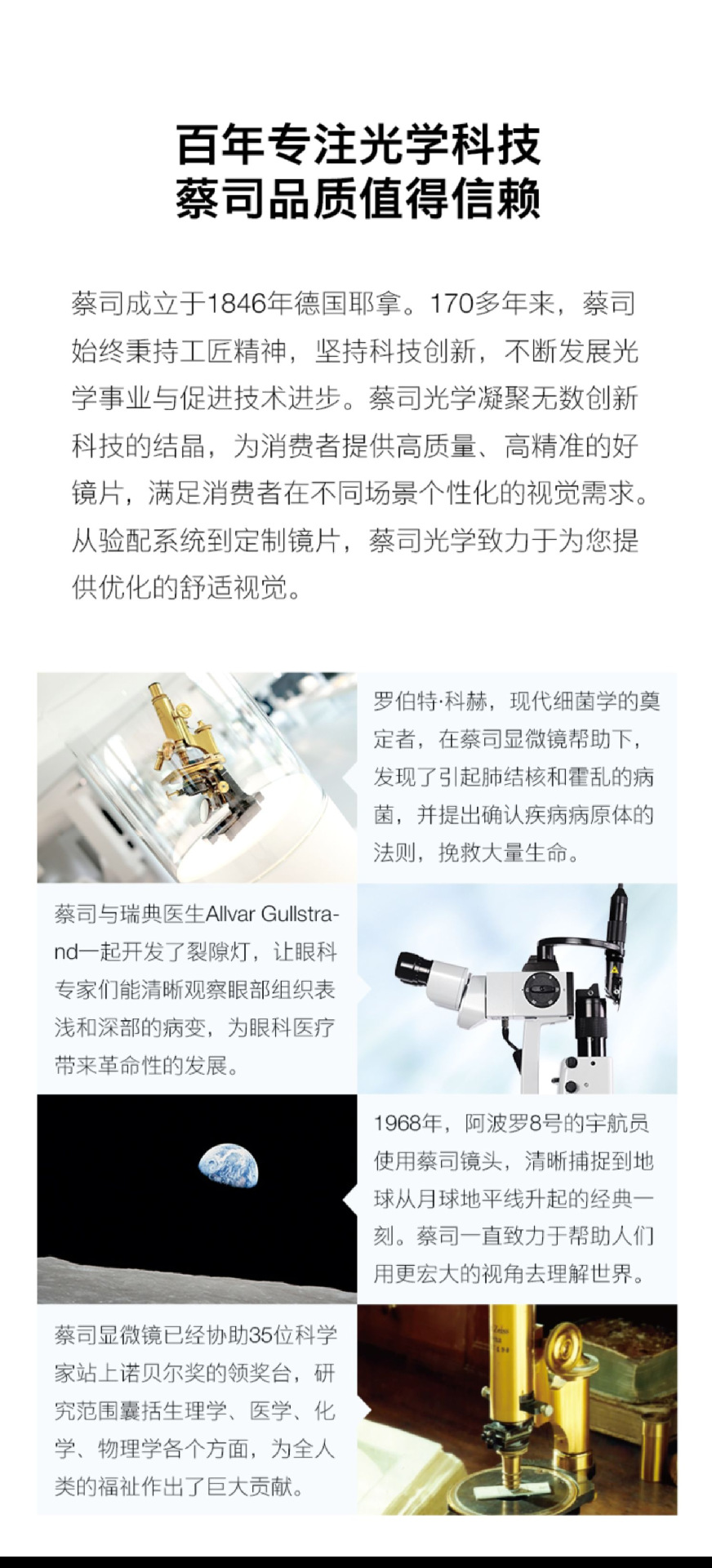 百年专注光学科技
蔡司品质值得信赖

蔡司成立于1846年德国耶拿。170多年来，蔡司始终秉持工匠精神，坚持科技创新，不断发展光学事业与促进技术进步。蔡司光学凝聚无数创新科技的结晶，为消费者提供高质量、高精准的好镜片，满足消费者在不同场景个性化的视觉需求。从验配系统到定制镜片，蔡司光学致力于为您提供优化的舒适视觉。

罗伯特·科赫，现代细菌学的奠定者，在蔡司显微镜帮助下，发现了引起肺结核和霍乱的病菌，并提出确认疾病病原体的法则，挽救大量生命。

蔡司与瑞典医生Allvar Gullstrand一起开发了裂隙灯，让眼科专家们能清晰观察眼部组织表浅和深部的病变，为眼科医疗带来革命性的发展。

1968年，阿波罗8号的宇航员使用蔡司镜头，清晰捕捉到地球从月球地平线升起的经典一刻。蔡司一直致力于帮助人们用更宏大的视角去理解世界。

蔡司显微镜已经协助35位科学家站上诺贝尔奖的领奖台，研究范围囊括生理学、医学、化学、物理学各个方面，为全人类的福祉作出了巨大贡献。